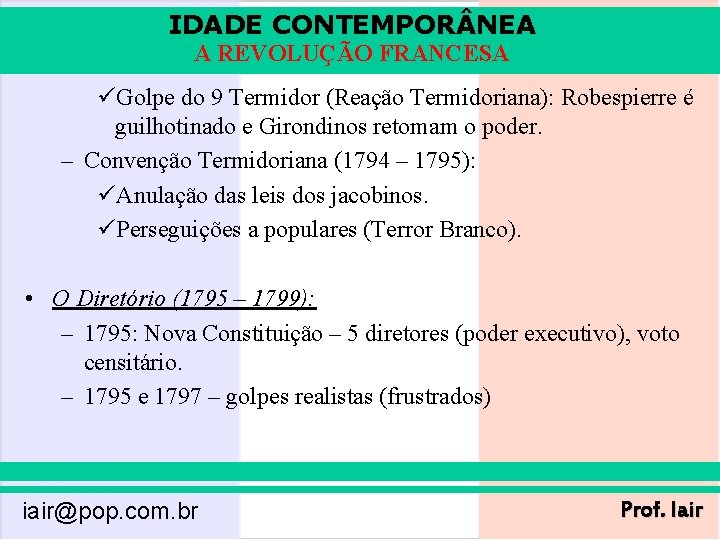 IDADE CONTEMPORÂNEA
A REVOLUÇÃO FRANCESA

✓Golpe do 9 Termidor (Reação Termidoriana): Robespierre é guilhotinado e Girondinos retomam o poder.

– Convenção Termidoriana (1794 – 1795):

✓Anulação das leis dos jacobinos.

✓Perseguições a populares (Terror Branco).

• O Diretório (1795 – 1799):

– 1795: Nova Constituição – 5 diretores (poder executivo), voto censitário.

– 1795 e 1797 – golpes realistas (frustrados)

iair@pop.com.br

Prof. Iair